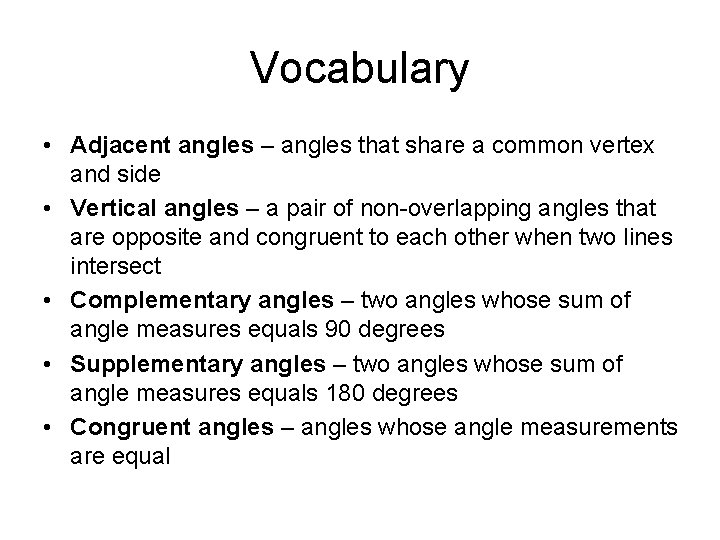 Vocabulary

• Adjacent angles – angles that share a common vertex and side
• Vertical angles – a pair of non-overlapping angles that are opposite and congruent to each other when two lines intersect
• Complementary angles – two angles whose sum of angle measures equals 90 degrees
• Supplementary angles – two angles whose sum of angle measures equals 180 degrees
• Congruent angles – angles whose angle measurements are equal